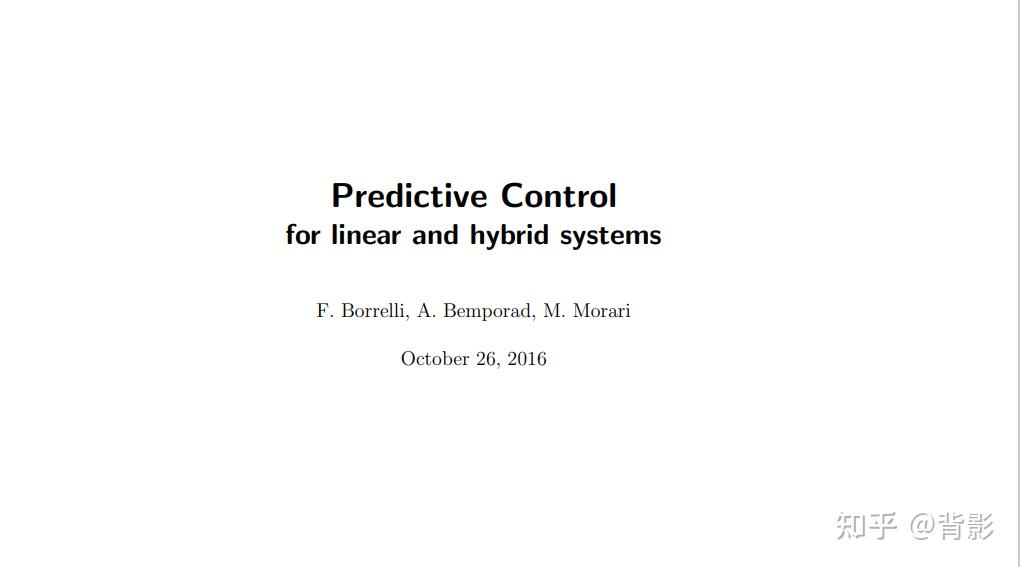 Predictive Control
for linear and hybrid systems

F. Borrelli, A. Bemporad, M. Morari

October 26, 2016

知乎 @背影